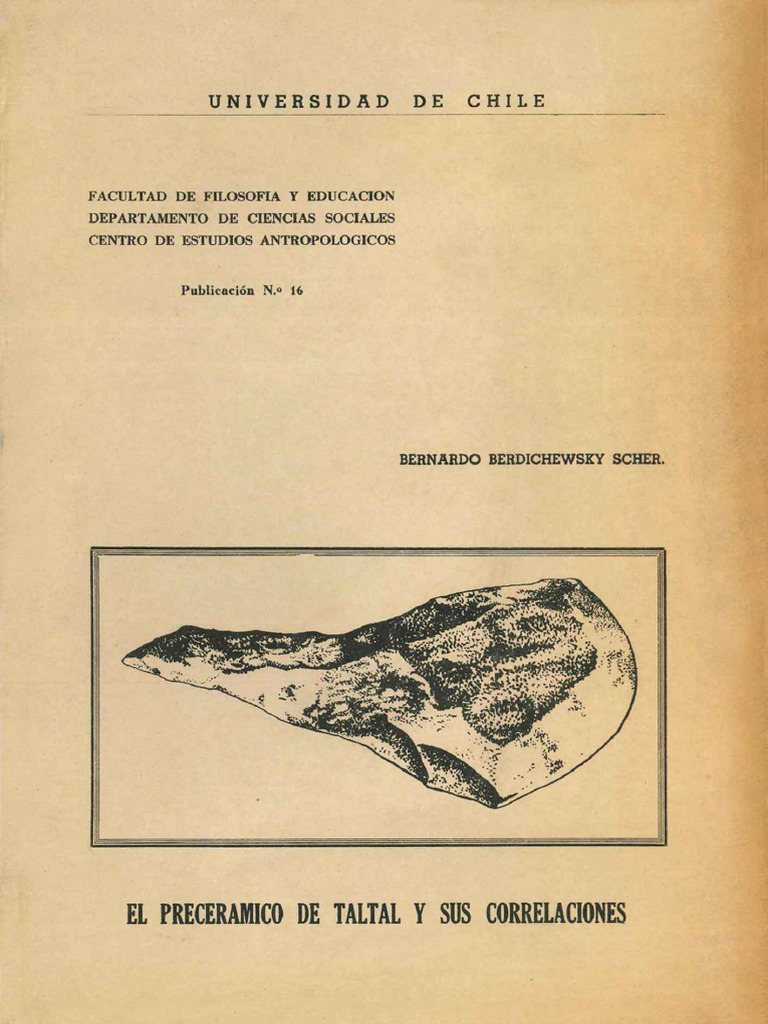 UNIVERSIDAD DE CHILE

FACULTAD DE FILOSOFIA Y EDUCACION
DEPARTAMENTO DE CIENCIAS SOCIALES
CENTRO DE ESTUDIOS ANTROPOLOGICOS

Publicación N.º 16

BERNARDO BERDICHEWSKY SCHER.

EL PRECERAMICO DE TALTAL Y SUS CORRELACIONES